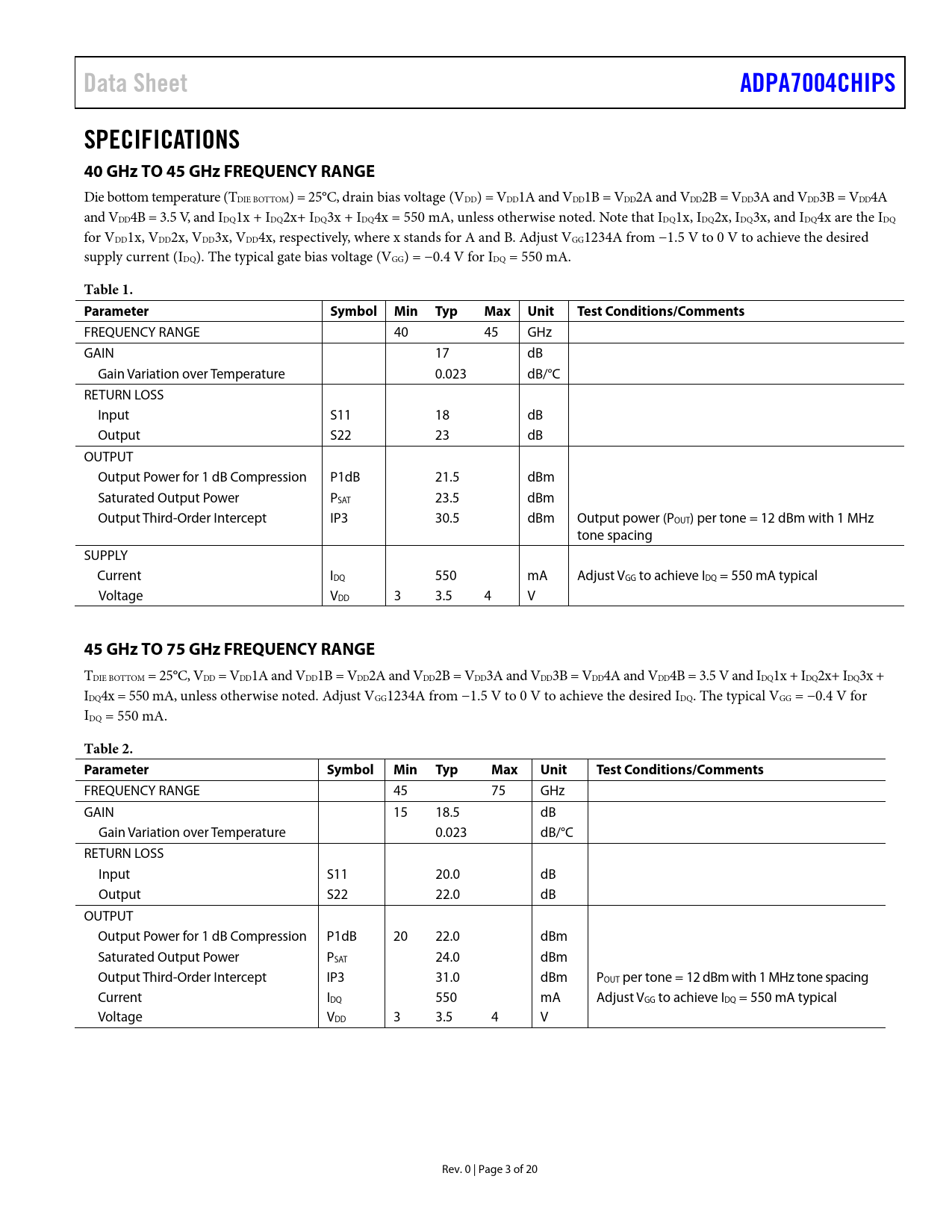 Data Sheet ADPA7004CHIPS

SPECIFICATIONS

40 GHz TO 45 GHz FREQUENCY RANGE

Die bottom temperature ($T_{DIE\ BOTTOM}$) = 25°C, drain bias voltage ($V_{DD}$) = $V_{DD}$1A and $V_{DD}$1B = $V_{DD}$2A and $V_{DD}$2B = $V_{DD}$3A and $V_{DD}$3B = $V_{DD}$4A and $V_{DD}$4B = 3.5 V, and $I_{DQ}$1x + $I_{DQ}$2x+ $I_{DQ}$3x + $I_{DQ}$4x = 550 mA, unless otherwise noted. Note that $I_{DQ}$1x, $I_{DQ}$2x, $I_{DQ}$3x, and $I_{DQ}$4x are the $I_{DQ}$ for $V_{DD}$1x, $V_{DD}$2x, $V_{DD}$3x, $V_{DD}$4x, respectively, where x stands for A and B. Adjust $V_{GG}$1234A from −1.5 V to 0 V to achieve the desired supply current ($I_{DQ}$). The typical gate bias voltage ($V_{GG}$) = −0.4 V for $I_{DQ}$ = 550 mA.

Table 1.

| Parameter | Symbol | Min | Typ | Max | Unit | Test Conditions/Comments |
|---|---|---|---|---|---|---|
| FREQUENCY RANGE | | 40 | | 45 | GHz | |
| GAIN | | | 17 | | dB | |
| Gain Variation over Temperature | | | 0.023 | | dB/°C | |
| RETURN LOSS | | | | | | |
| Input | S11 | | 18 | | dB | |
| Output | S22 | | 23 | | dB | |
| OUTPUT | | | | | | |
| Output Power for 1 dB Compression | P1dB | | 21.5 | | dBm | |
| Saturated Output Power | $P_{SAT}$ | | 23.5 | | dBm | |
| Output Third-Order Intercept | IP3 | | 30.5 | | dBm | Output power ($P_{OUT}$) per tone = 12 dBm with 1 MHz tone spacing |
| SUPPLY | | | | | | |
| Current | $I_{DQ}$ | | 550 | | mA | Adjust $V_{GG}$ to achieve $I_{DQ}$ = 550 mA typical |
| Voltage | $V_{DD}$ | 3 | 3.5 | 4 | V | |

45 GHz TO 75 GHz FREQUENCY RANGE

$T_{DIE\ BOTTOM}$ = 25°C, $V_{DD}$ = $V_{DD}$1A and $V_{DD}$1B = $V_{DD}$2A and $V_{DD}$2B = $V_{DD}$3A and $V_{DD}$3B = $V_{DD}$4A and $V_{DD}$4B = 3.5 V and $I_{DQ}$1x + $I_{DQ}$2x+ $I_{DQ}$3x + $I_{DQ}$4x = 550 mA, unless otherwise noted. Adjust $V_{GG}$1234A from −1.5 V to 0 V to achieve the desired $I_{DQ}$. The typical $V_{GG}$ = −0.4 V for $I_{DQ}$ = 550 mA.

Table 2.

| Parameter | Symbol | Min | Typ | Max | Unit | Test Conditions/Comments |
|---|---|---|---|---|---|---|
| FREQUENCY RANGE | | 45 | | 75 | GHz | |
| GAIN | | 15 | 18.5 | | dB | |
| Gain Variation over Temperature | | | 0.023 | | dB/°C | |
| RETURN LOSS | | | | | | |
| Input | S11 | | 20.0 | | dB | |
| Output | S22 | | 22.0 | | dB | |
| OUTPUT | | | | | | |
| Output Power for 1 dB Compression | P1dB | 20 | 22.0 | | dBm | |
| Saturated Output Power | $P_{SAT}$ | | 24.0 | | dBm | |
| Output Third-Order Intercept | IP3 | | 31.0 | | dBm | $P_{OUT}$ per tone = 12 dBm with 1 MHz tone spacing |
| Current | $I_{DQ}$ | | 550 | | mA | Adjust $V_{GG}$ to achieve $I_{DQ}$ = 550 mA typical |
| Voltage | $V_{DD}$ | 3 | 3.5 | 4 | V | |

Rev. 0 | Page 3 of 20